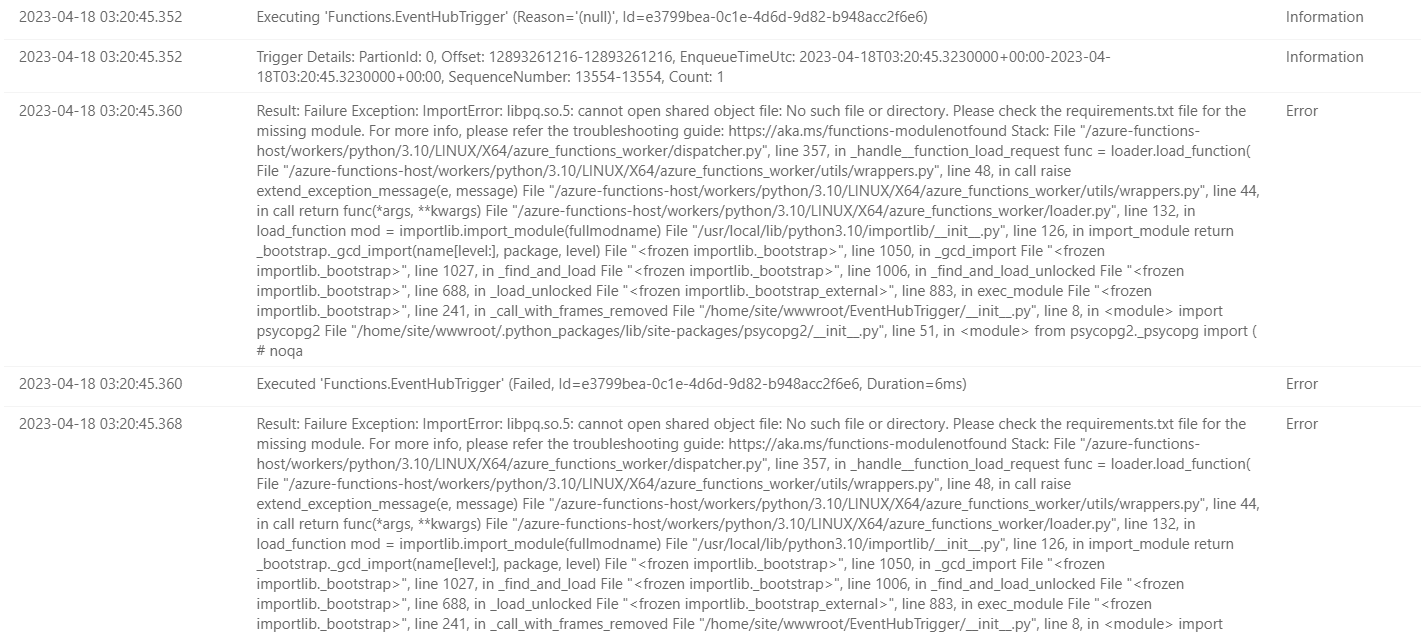 | | | |
|---|---|---|
| 2023-04-18 03:20:45.352 | Executing 'Functions.EventHubTrigger' (Reason='(null)', Id=e3799bea-0c1e-4d6d-9d82-b948acc2f6e6) | Information |
| 2023-04-18 03:20:45.352 | Trigger Details: PartionId: 0, Offset: 12893261216-12893261216, EnqueueTimeUtc: 2023-04-18T03:20:45.3230000+00:00-2023-04-18T03:20:45.3230000+00:00, SequenceNumber: 13554-13554, Count: 1 | Information |
| 2023-04-18 03:20:45.360 | Result: Failure Exception: ImportError: libpq.so.5: cannot open shared object file: No such file or directory. Please check the requirements.txt file for the missing module. For more info, please refer the troubleshooting guide: https://aka.ms/functions-modulenotfound Stack: File "/azure-functions-host/workers/python/3.10/LINUX/X64/azure_functions_worker/dispatcher.py", line 357, in _handle__function_load_request func = loader.load_function( File "/azure-functions-host/workers/python/3.10/LINUX/X64/azure_functions_worker/utils/wrappers.py", line 48, in call raise extend_exception_message(e, message) File "/azure-functions-host/workers/python/3.10/LINUX/X64/azure_functions_worker/utils/wrappers.py", line 44, in call return func(*args, **kwargs) File "/azure-functions-host/workers/python/3.10/LINUX/X64/azure_functions_worker/loader.py", line 132, in load_function mod = importlib.import_module(fullmodname) File "/usr/local/lib/python3.10/importlib/__init__.py", line 126, in import_module return _bootstrap._gcd_import(name[level:], package, level) File "<frozen importlib._bootstrap>", line 1050, in _gcd_import File "<frozen importlib._bootstrap>", line 1027, in _find_and_load File "<frozen importlib._bootstrap>", line 1006, in _find_and_load_unlocked File "<frozen importlib._bootstrap>", line 688, in _load_unlocked File "<frozen importlib._bootstrap_external>", line 883, in exec_module File "<frozen importlib._bootstrap>", line 241, in _call_with_frames_removed File "/home/site/wwwroot/EventHubTrigger/__init__.py", line 8, in <module> import psycopg2 File "/home/site/wwwroot/.python_packages/lib/site-packages/psycopg2/__init__.py", line 51, in <module> from psycopg2._psycopg import ( # noqa | Error |
| 2023-04-18 03:20:45.360 | Executed 'Functions.EventHubTrigger' (Failed, Id=e3799bea-0c1e-4d6d-9d82-b948acc2f6e6, Duration=6ms) | Error |
| 2023-04-18 03:20:45.368 | Result: Failure Exception: ImportError: libpq.so.5: cannot open shared object file: No such file or directory. Please check the requirements.txt file for the missing module. For more info, please refer the troubleshooting guide: https://aka.ms/functions-modulenotfound Stack: File "/azure-functions-host/workers/python/3.10/LINUX/X64/azure_functions_worker/dispatcher.py", line 357, in _handle__function_load_request func = loader.load_function( File "/azure-functions-host/workers/python/3.10/LINUX/X64/azure_functions_worker/utils/wrappers.py", line 48, in call raise extend_exception_message(e, message) File "/azure-functions-host/workers/python/3.10/LINUX/X64/azure_functions_worker/utils/wrappers.py", line 44, in call return func(*args, **kwargs) File "/azure-functions-host/workers/python/3.10/LINUX/X64/azure_functions_worker/loader.py", line 132, in load_function mod = importlib.import_module(fullmodname) File "/usr/local/lib/python3.10/importlib/__init__.py", line 126, in import_module return _bootstrap._gcd_import(name[level:], package, level) File "<frozen importlib._bootstrap>", line 1050, in _gcd_import File "<frozen importlib._bootstrap>", line 1027, in _find_and_load File "<frozen importlib._bootstrap>", line 1006, in _find_and_load_unlocked File "<frozen importlib._bootstrap>", line 688, in _load_unlocked File "<frozen importlib._bootstrap_external>", line 883, in exec_module File "<frozen importlib._bootstrap>", line 241, in _call_with_frames_removed File "/home/site/wwwroot/EventHubTrigger/__init__.py", line 8, in <module> import | Error |